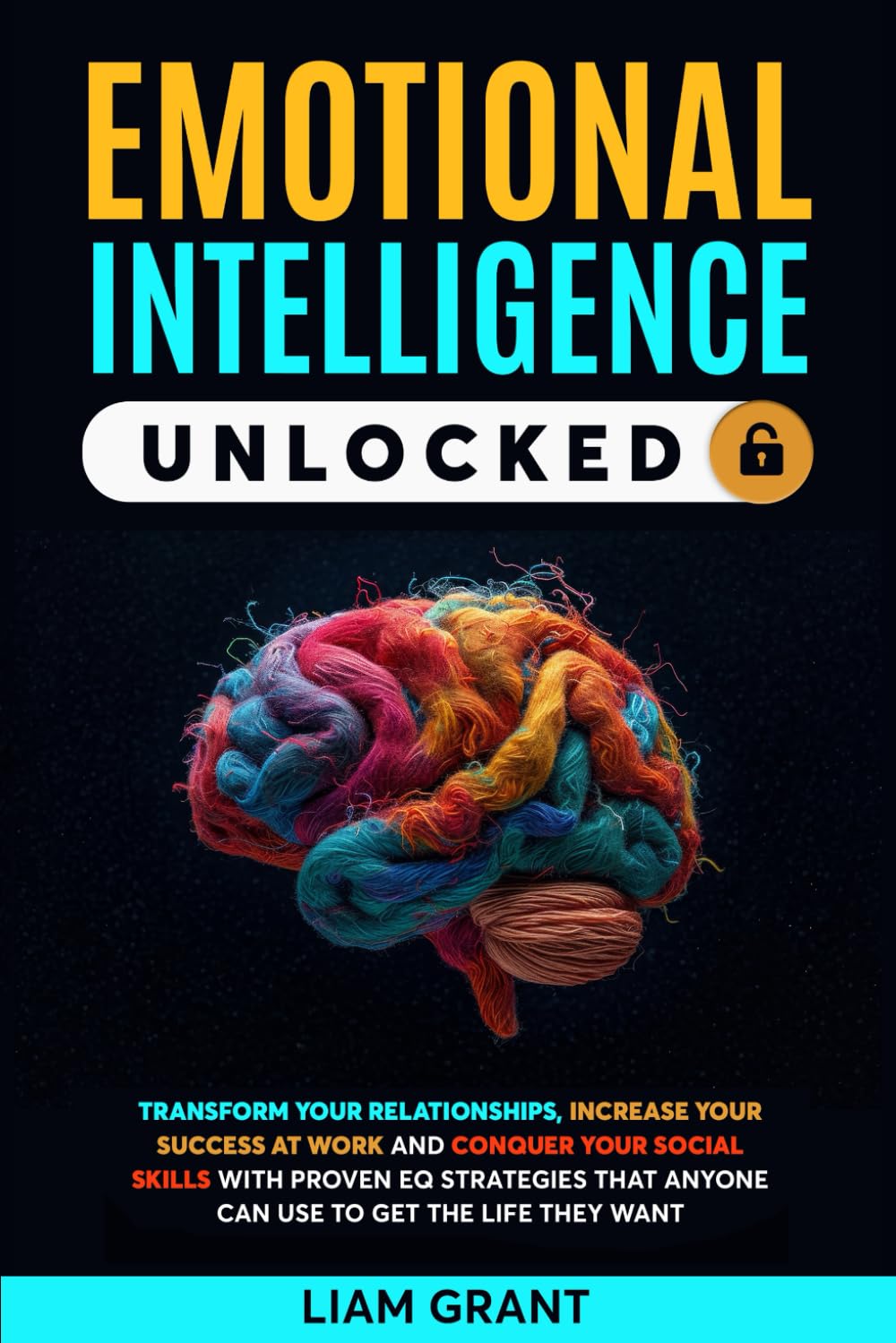 EMOTIONAL INTELLIGENCE

UNLOCKED

TRANSFORM YOUR RELATIONSHIPS, INCREASE YOUR SUCCESS AT WORK AND CONQUER YOUR SOCIAL SKILLS WITH PROVEN EQ STRATEGIES THAT ANYONE CAN USE TO GET THE LIFE THEY WANT

LIAM GRANT